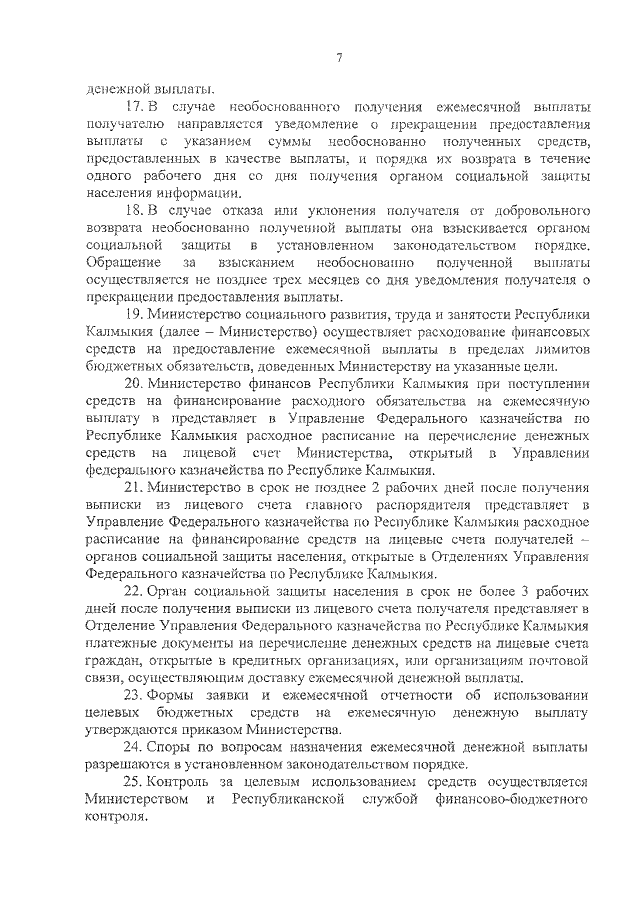 7

денежной выплаты.

17. В случае необоснованного получения ежемесячной выплаты получателю направляется уведомление о прекращении предоставления выплаты с указанием суммы необоснованно полученных средств, предоставленных в качестве выплаты, и порядка их возврата в течение одного рабочего дня со дня получения органом социальной защиты населения информации.

18. В случае отказа или уклонения получателя от добровольного возврата необоснованно полученной выплаты она взыскивается органом социальной защиты в установленном законодательством порядке. Обращение за взысканием необоснованно полученной выплаты осуществляется не позднее трех месяцев со дня уведомления получателя о прекращении предоставления выплаты.

19. Министерство социального развития, труда и занятости Республики Калмыкия (далее – Министерство) осуществляет расходование финансовых средств на предоставление ежемесячной выплаты в пределах лимитов бюджетных обязательств, доведенных Министерству на указанные цели.

20. Министерство финансов Республики Калмыкия при поступлении средств на финансирование расходного обязательства на ежемесячную выплату в представляет в Управление Федерального казначейства по Республике Калмыкия расходное расписание на перечисление денежных средств на лицевой счет Министерства, открытый в Управлении федерального казначейства по Республике Калмыкия.

21. Министерство в срок не позднее 2 рабочих дней после получения выписки из лицевого счета главного распорядителя представляет в Управление Федерального казначейства по Республике Калмыкия расходное расписание на финансирование средств на лицевые счета получателей – органов социальной защиты населения, открытые в Отделениях Управления Федерального казначейства по Республике Калмыкия.

22. Орган социальной защиты населения в срок не более 3 рабочих дней после получения выписки из лицевого счета получателя представляет в Отделение Управления Федерального казначейства по Республике Калмыкия платежные документы на перечисление денежных средств на лицевые счета граждан, открытые в кредитных организациях, или организациям почтовой связи, осуществляющим доставку ежемесячной денежной выплаты.

23. Формы заявки и ежемесячной отчетности об использовании целевых бюджетных средств на ежемесячную денежную выплату утверждаются приказом Министерства.

24. Споры по вопросам назначения ежемесячной денежной выплаты разрешаются в установленном законодательством порядке.

25. Контроль за целевым использованием средств осуществляется Министерством и Республиканской службой финансово-бюджетного контроля.